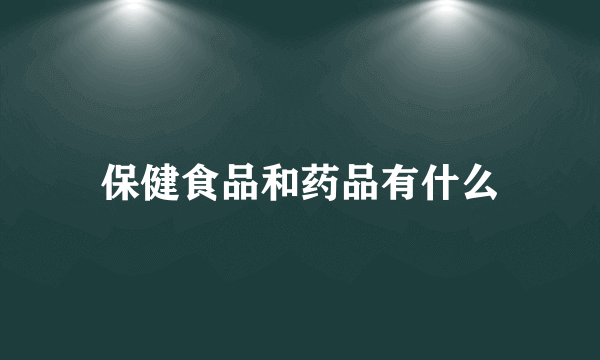 保健食品和药品有什么